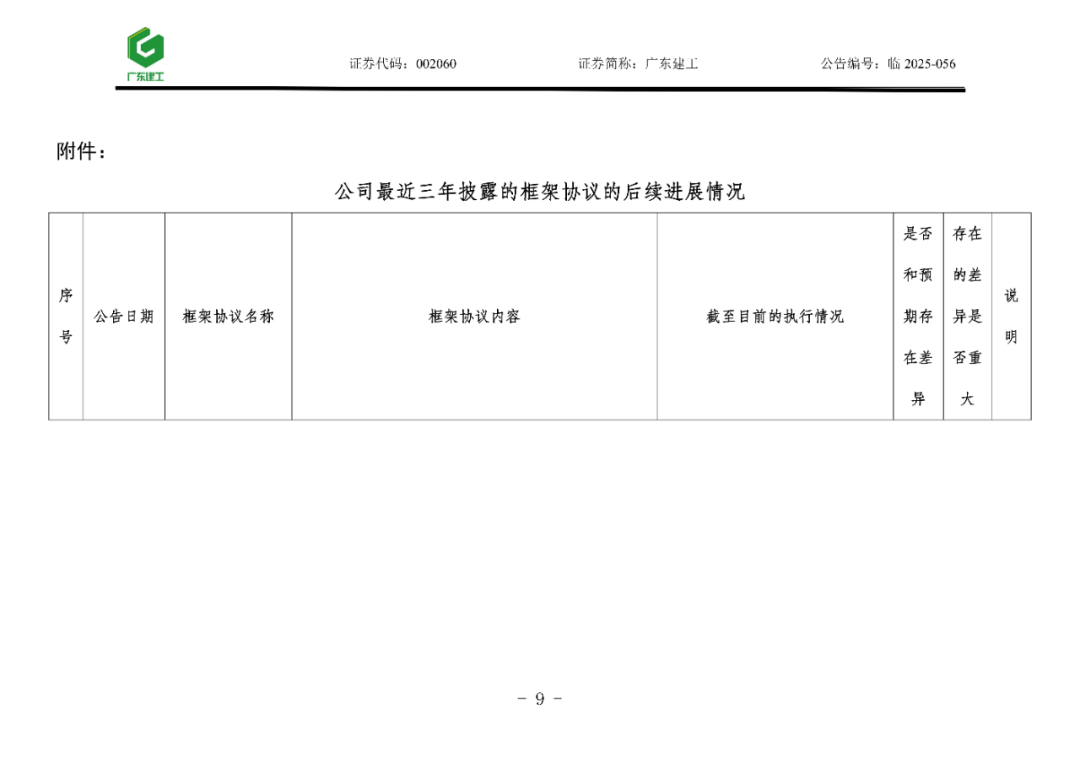 广东建工

证券代码：002060 证券简称：广东建工 公告编号：临2025-056

附件：

公司最近三年披露的框架协议的后续进展情况

| 序号 | 公告日期 | 框架协议名称 | 框架协议内容 | 截至目前的执行情况 | 是否和预期存在差异 | 存在的差异是否重大 | 说明 |
|---|---|---|---|---|---|---|---|

- 9 -